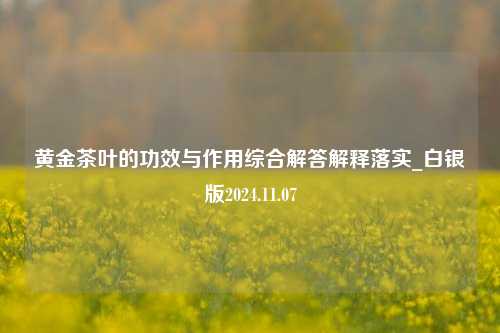 黄金茶叶的功效与作用综合解答解释落实_白银版2024.11.07